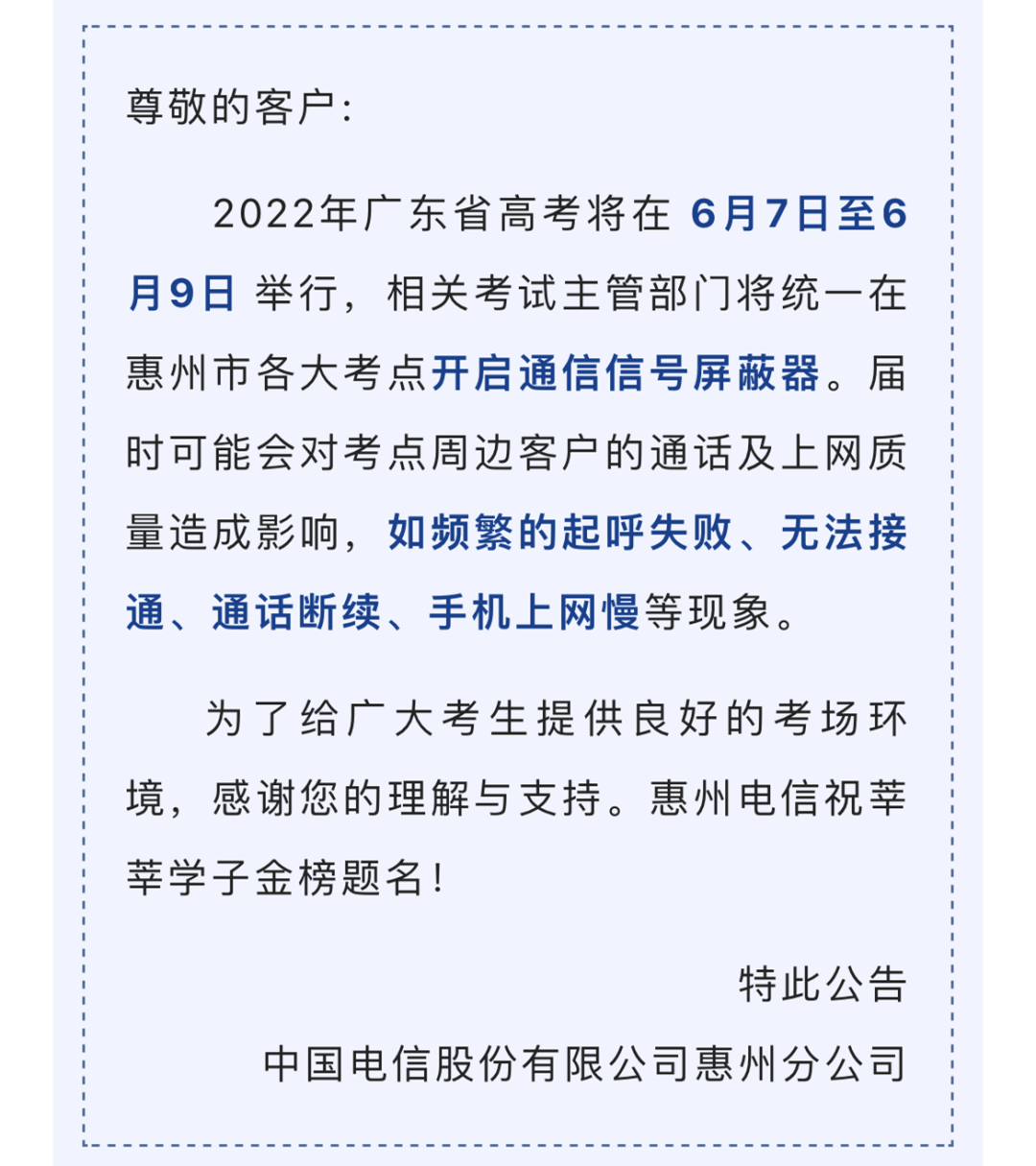 尊敬的客户:

2022年广东省高考将在 6月7日至6月9日 举行，相关考试主管部门将统一在惠州市各大考点开启通信信号屏蔽器。届时可能会对考点周边客户的通话及上网质量造成影响，如频繁的起呼失败、无法接通、通话断续、手机上网慢等现象。

为了给广大考生提供良好的考场环境，感谢您的理解与支持。惠州电信祝莘莘学子金榜题名！

特此公告

中国电信股份有限公司惠州分公司